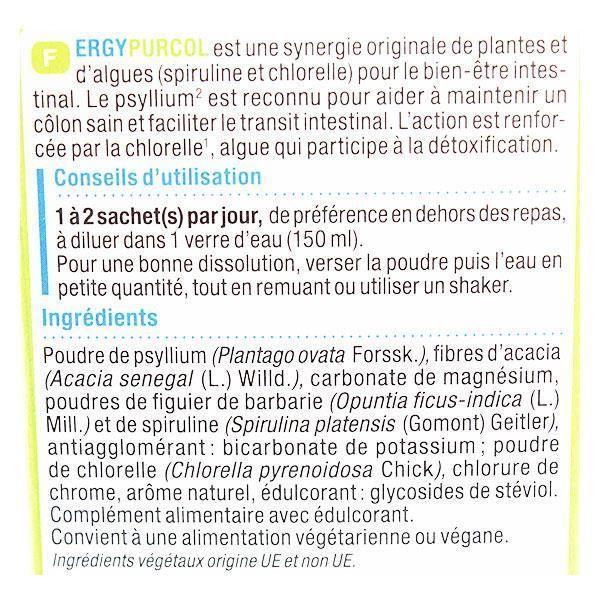 F ERGYPURCOL est une synergie originale de plantes et d'algues (spiruline et chlorelle) pour le bien-être intestinal. Le psyllium$^2$ est reconnu pour aider à maintenir un côlon sain et faciliter le transit intestinal. L'action est renforcée par la chlorelle$^1$, algue qui participe à la détoxification.

Conseils d'utilisation

1 à 2 sachet(s) par jour, de préférence en dehors des repas, à diluer dans 1 verre d'eau (150 ml).
Pour une bonne dissolution, verser la poudre puis l'eau en petite quantité, tout en remuant ou utiliser un shaker.

Ingrédients

Poudre de psyllium (Plantago ovata Forssk.), fibres d'acacia (Acacia senegal (L.) Willd.), carbonate de magnésium, poudres de figuier de barbarie (Opuntia ficus-indica (L.) Mill.) et de spiruline (Spirulina platensis (Gomont) Geitler), antiagglomérant : bicarbonate de potassium ; poudre de chlorelle (Chlorella pyrenoidosa Chick), chlorure de chrome, arôme naturel, édulcorant : glycosides de stéviol.
Complément alimentaire avec édulcorant.
Convient à une alimentation végétarienne ou végane.
Ingrédients végétaux origine UE et non UE.